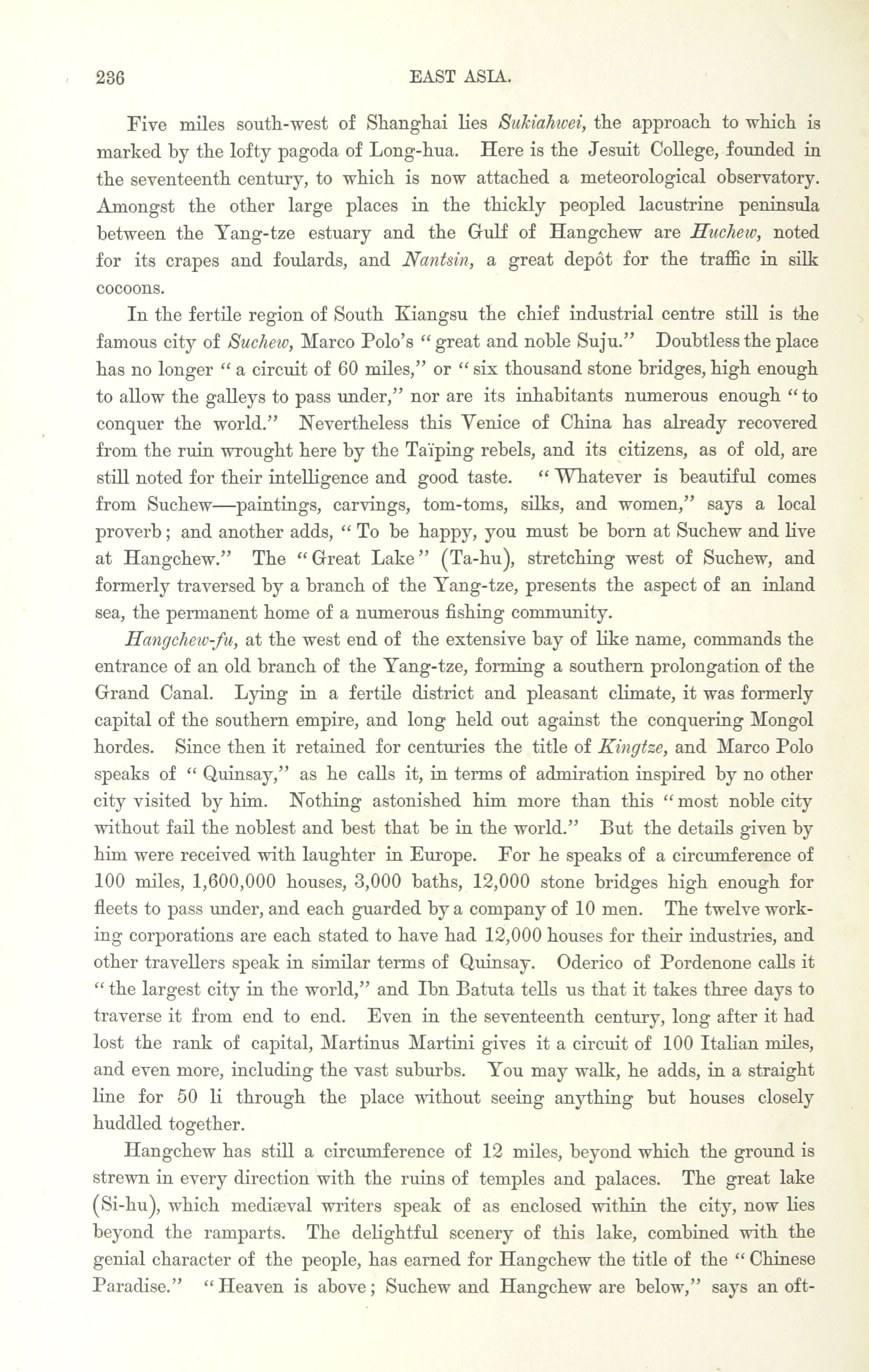 236 EAST ASIA.

Five miles south-west of Shanghai lies Sukiahwei, the approach to which is marked by the lofty pagoda of Long-hua. Here is the Jesuit College, founded in the seventeenth century, to which is now attached a meteorological observatory. Amongst the other large places in the thickly peopled lacustrine peninsula between the Yang-tze estuary and the Gulf of Hangchew are Huchew, noted for its crapes and foulards, and Nantsin, a great depôt for the traffic in silk cocoons.

In the fertile region of South Kiangsu the chief industrial centre still is the famous city of Suchew, Marco Polo's "great and noble Suju." Doubtless the place has no longer "a circuit of 60 miles," or "six thousand stone bridges, high enough to allow the galleys to pass under," nor are its inhabitants numerous enough "to conquer the world." Nevertheless this Venice of China has already recovered from the ruin wrought here by the Taïping rebels, and its citizens, as of old, are still noted for their intelligence and good taste. "Whatever is beautiful comes from Suchew—paintings, carvings, tom-toms, silks, and women," says a local proverb; and another adds, "To be happy, you must be born at Suchew and live at Hangchew." The "Great Lake" (Ta-hu), stretching west of Suchew, and formerly traversed by a branch of the Yang-tze, presents the aspect of an inland sea, the permanent home of a numerous fishing community.

Hangchew-fu, at the west end of the extensive bay of like name, commands the entrance of an old branch of the Yang-tze, forming a southern prolongation of the Grand Canal. Lying in a fertile district and pleasant climate, it was formerly capital of the southern empire, and long held out against the conquering Mongol hordes. Since then it retained for centuries the title of Kingtze, and Marco Polo speaks of "Quinsay," as he calls it, in terms of admiration inspired by no other city visited by him. Nothing astonished him more than this "most noble city without fail the noblest and best that be in the world." But the details given by him were received with laughter in Europe. For he speaks of a circumference of 100 miles, 1,600,000 houses, 3,000 baths, 12,000 stone bridges high enough for fleets to pass under, and each guarded by a company of 10 men. The twelve working corporations are each stated to have had 12,000 houses for their industries, and other travellers speak in similar terms of Quinsay. Oderico of Pordenone calls it "the largest city in the world," and Ibn Batuta tells us that it takes three days to traverse it from end to end. Even in the seventeenth century, long after it had lost the rank of capital, Martinus Martini gives it a circuit of 100 Italian miles, and even more, including the vast suburbs. You may walk, he adds, in a straight line for 50 li through the place without seeing anything but houses closely huddled together.

Hangchew has still a circumference of 12 miles, beyond which the ground is strewn in every direction with the ruins of temples and palaces. The great lake (Si-hu), which mediæval writers speak of as enclosed within the city, now lies beyond the ramparts. The delightful scenery of this lake, combined with the genial character of the people, has earned for Hangchew the title of the "Chinese Paradise." "Heaven is above; Suchew and Hangchew are below," says an oft-